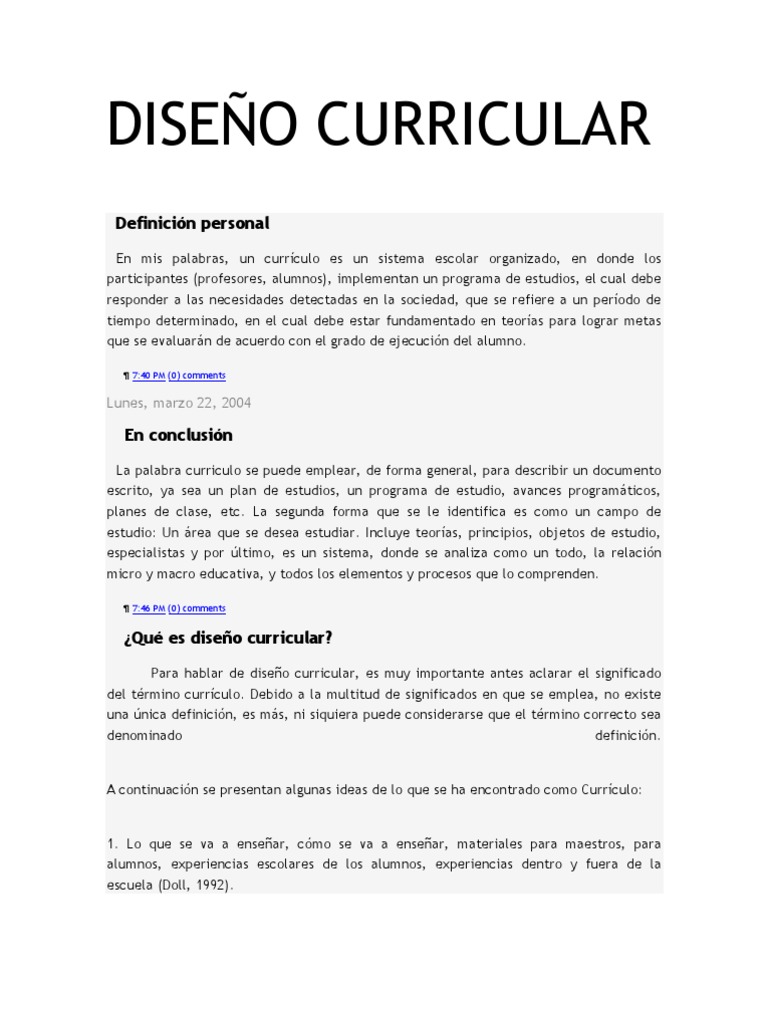 DISEÑO CURRICULAR

Definición personal

En mis palabras, un currículo es un sistema escolar organizado, en donde los participantes (profesores, alumnos), implementan un programa de estudios, el cual debe responder a las necesidades detectadas en la sociedad, que se refiere a un período de tiempo determinado, en el cual debe estar fundamentado en teorías para lograr metas que se evaluarán de acuerdo con el grado de ejecución del alumno.

¶ 7:40 PM (0) comments

Lunes, marzo 22, 2004

En conclusión

La palabra curriculo se puede emplear, de forma general, para describir un documento escrito, ya sea un plan de estudios, un programa de estudio, avances programáticos, planes de clase, etc. La segunda forma que se le identifica es como un campo de estudio: Un área que se desea estudiar. Incluye teorías, principios, objetos de estudio, especialistas y por último, es un sistema, donde se analiza como un todo, la relación micro y macro educativa, y todos los elementos y procesos que lo comprenden.

¶ 7:46 PM (0) comments

¿Qué es diseño curricular?

Para hablar de diseño curricular, es muy importante antes aclarar el significado del término currículo. Debido a la multitud de significados en que se emplea, no existe una única definición, es más, ni siquiera puede considerarse que el término correcto sea denominado definición.

A continuación se presentan algunas ideas de lo que se ha encontrado como Currículo:

1. Lo que se va a enseñar, cómo se va a enseñar, materiales para maestros, para alumnos, experiencias escolares de los alumnos, experiencias dentro y fuera de la escuela (Doll, 1992).